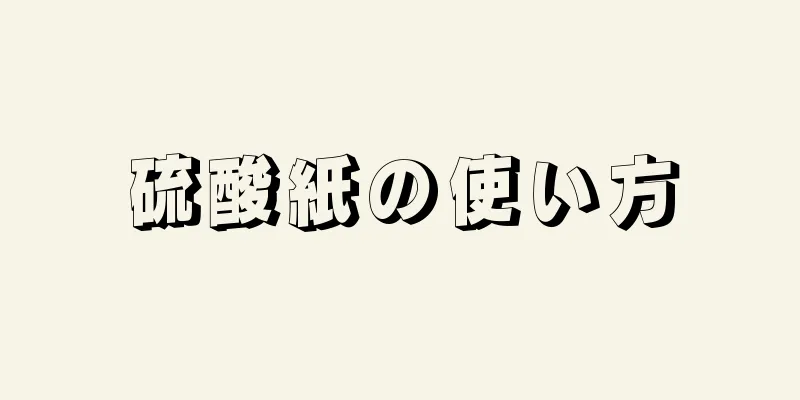 硫酸紙の使い方